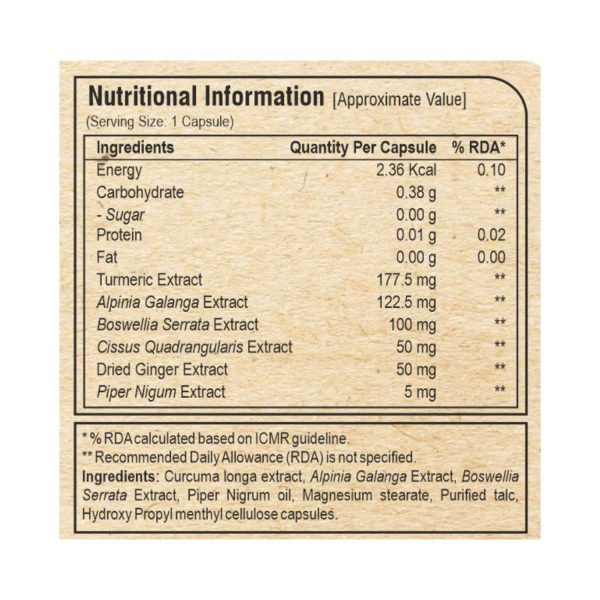 Nutritional Information [Approximate Value]
(Serving Size: 1 Capsule)

| Ingredients | Quantity Per Capsule | % RDA* |
|---|---|---|
| Energy | 2.36 Kcal | 0.10 |
| Carbohydrate | 0.38 g | ** |
| - Sugar | 0.00 g | ** |
| Protein | 0.01 g | 0.02 |
| Fat | 0.00 g | 0.00 |
| Turmeric Extract | 177.5 mg | ** |
| Alpinia Galanga Extract | 122.5 mg | ** |
| Boswellia Serrata Extract | 100 mg | ** |
| Cissus Quadrangularis Extract | 50 mg | ** |
| Dried Ginger Extract | 50 mg | ** |
| Piper Nigum Extract | 5 mg | ** |

* % RDA calculated based on ICMR guideline.
** Recommended Daily Allowance (RDA) is not specified.
Ingredients: Curcuma longa extract, Alpinia Galanga Extract, Boswellia Serrata Extract, Piper Nigrum oil, Magnesium stearate, Purified talc, Hydroxy Propyl menthyl cellulose capsules.